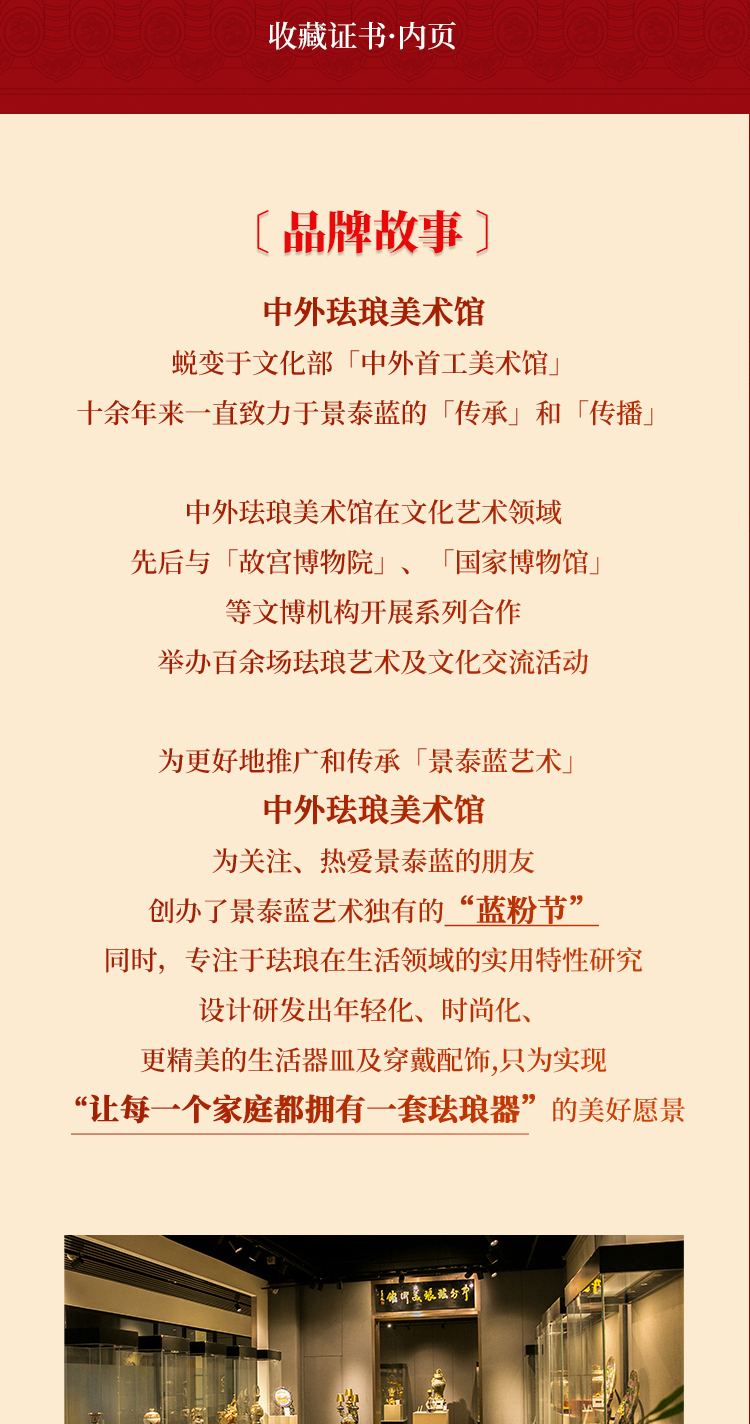 收藏证书·内页

〔品牌故事〕

中外珐琅美术馆

蜕变于文化部「中外首工美术馆」

十余年来一直致力于景泰蓝的「传承」和「传播」

中外珐琅美术馆在文化艺术领域

先后与「故宫博物院」、「国家博物馆」

等文博机构开展系列合作

举办百余场珐琅艺术及文化交流活动

为更好地推广和传承「景泰蓝艺术」

中外珐琅美术馆

为关注、热爱景泰蓝的朋友

创办了景泰蓝艺术独有的“蓝粉节”

同时，专注于珐琅在生活领域的实用特性研究

设计研发出年轻化、时尚化、

更精美的生活器皿及穿戴配饰,只为实现

“让每一个家庭都拥有一套珐琅器”的美好愿景